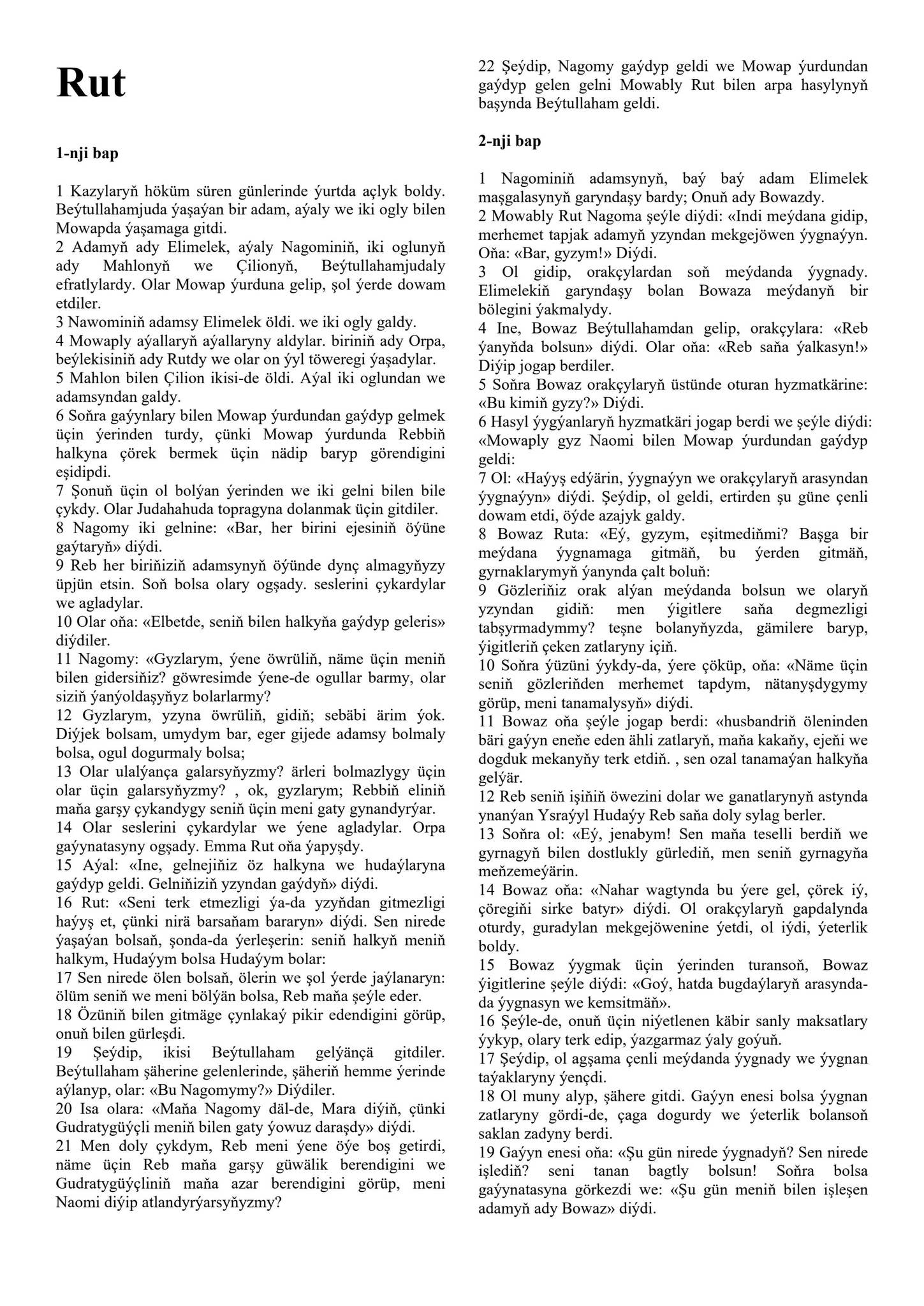 Rut

1-nji bap

1 Kazylaryň höküm süren günlerinde ýurtda açlyk boldy. Beýtullahamjuda ýaşaýan bir adam, aýaly we iki ogly bilen Mowapda ýaşamaga gitdi.
2 Adamyň ady Elimelek, aýaly Nagominiň, iki oglunyň ady Mahlonyň we Çilionyň, Beýtullahamjudaly efratlylardy. Olar Mowap ýurduna gelip, şol ýerde dowam etdiler.
3 Nawominiň adamsy Elimelek öldi. we iki ogly galdy.
4 Mowaply aýallaryň aýallaryny aldylar. biriniň ady Orpa, beýlekisiniň ady Rutdy we olar on ýyl töweregi ýaşadylar.
5 Mahlon bilen Çilion ikisi-de öldi. Aýal iki oglundan we adamsyndan galdy.
6 Soňra gaýynlary bilen Mowap ýurdundan gaýdyp gelmek üçin ýerinden turdy, çünki Mowap ýurdunda Rebbiň halkyna çörek bermek üçin nädip baryp görendigini eşidipdi.
7 Şonuň üçin ol bolýan ýerinden we iki gelni bilen bile çykdy. Olar Judahahuda topragyna dolanmak üçin gitdiler.
8 Nagomy iki gelnine: «Bar, her birini ejesiniň öýüne gaýtaryň» diýdi.
9 Reb her biriňiziň adamsynyň öýünde dynç almagyňyzy üpjün etsin. Soň bolsa olary ogşady. seslerini çykardylar we agladylar.
10 Olar oňa: «Elbetde, seniň bilen halkyňa gaýdyp geleris» diýdiler.
11 Nagomy: «Gyzlarym, ýene öwrüliň, näme üçin meniň bilen gidersiňiz? göwresimde ýene-de ogullar barmy, olar siziň ýanýoldaşyňyz bolarlarmy?
12 Gyzlarym, yzyna öwrüliň, gidiň; sebäbi ärim ýok. Diýjek bolsam, umydym bar, eger gijede adamsy bolmaly bolsa, ogul dogurmaly bolsa;
13 Olar ulalýança galarsyňyzmy? ärleri bolmazlygy üçin olar üçin galarsyňyzmy? , ok, gyzlarym; Rebbiň eliniň maňa garşy çykandygy seniň üçin meni gaty gynandyrýar.
14 Olar seslerini çykardylar we ýene agladylar. Orpa gaýynatasyny ogşady. Emma Rut oňa ýapyşdy.
15 Aýal: «Ine, gelnejiňiz öz halkyna we hudaýlaryna gaýdyp geldi. Gelniňiziň yzyndan gaýdyň» diýdi.
16 Rut: «Seni terk etmezligi ýa-da yzyňdan gitmezligi haýyş et, çünki nirä barsaňam bararyn» diýdi. Sen nirede ýaşaýan bolsaň, şonda-da ýerleşerin: seniň halkyň meniň halkym, Hudaýym bolsa Hudaýym bolar:
17 Sen nirede ölen bolsaň, ölerin we şol ýerde jaýlanaryn: ölüm seniň we meni bölýän bolsa, Reb maňa şeýle eder.
18 Özüniň bilen gitmäge çynlakaý pikir edendigini görüp, onuň bilen gürleşdi.
19 Şeýdip, ikisi Beýtullaham gelýänçä gitdiler. Beýtullaham şäherine gelenlerinde, şäheriň hemme ýerinde aýlanyp, olar: «Bu Nagomymy?» Diýdiler.
20 Isa olara: «Maňa Nagomy däl-de, Mara diýiň, çünki Gudratygüýçli meniň bilen gaty ýowuz daraşdy» diýdi.
21 Men doly çykdym, Reb meni ýene öýe boş getirdi, näme üçin Reb maňa garşy güwälik berendigini we Gudratygüýçliniň maňa azar berendigini görüp, meni Naomi diýip atlandyrýarsyňyzmy?
22 Şeýdip, Nagomy gaýdyp geldi we Mowap ýurdundan gaýdyp gelen gelni Mowably Rut bilen arpa hasylynyň başynda Beýtullaham geldi.

2-nji bap

1 Nagominiň adamsynyň, baý baý adam Elimelek maşgalasynyň garyndaşy bardy; Onuň ady Bowazdy.
2 Mowably Rut Nagoma şeýle diýdi: «Indi meýdana gidip, merhemet tapjak adamyň yzyndan mekgejöwen ýygnaýyn. Oňa: «Bar, gyzym!» Diýdi.
3 Ol gidip, orakçylardan soň meýdanda ýygnady. Elimelekiň garyndaşy bolan Bowaza meýdanyň bir bölegini ýakmalydy.
4 Ine, Bowaz Beýtullahamdan gelip, orakçylara: «Reb ýanyňda bolsun» diýdi. Olar oňa: «Reb saňa ýalkasyn!» Diýip jogap berdiler.
5 Soňra Bowaz orakçylaryň üstünde oturan hyzmatkärine: «Bu kimiň gyzy?» Diýdi.
6 Hasyl ýygýanlaryň hyzmatkäri jogap berdi we şeýle diýdi: «Mowaply gyz Naomi bilen Mowap ýurdundan gaýdyp geldi:
7 Ol: «Haýyş edýärin, ýygnaýyn we orakçylaryň arasyndan ýygnaýyn» diýdi. Şeýdip, ol geldi, ertirden şu güne çenli dowam etdi, öýde azajyk galdy.
8 Bowaz Ruta: «Eý, gyzym, eşitmediňmi? Başga bir meýdana ýygnamaga gitmäň, bu ýerden gitmäň, gyrnaklarymyň ýanynda çalt boluň:
9 Gözleriňiz orak alýan meýdanda bolsun we olaryň yzyndan gidiň: men ýigitlere saňa degmezligi tabşyrmadymmy? teşne bolanyňyzda, gämilere baryp, ýigitleriň çeken zatlaryny içiň.
10 Soňra ýüzüni ýykdy-da, ýere çöküp, oňa: «Näme üçin seniň gözleriňden merhemet tapdym, nätanyşdygymy görüp, meni tanamalysyň» diýdi.
11 Bowaz oňa şeýle jogap berdi: «husbandriň öleninden bäri gaýyn eneňe eden ähli zatlaryň, maňa kakaňy, ejeňi we dogduk mekanyňy terk etdiň. , sen ozal tanamaýan halkyňa gelýär.
12 Reb seniň işiňiň öwezini dolar we ganatlarynyň astynda ynanýan Ysraýyl Hudaýy Reb saňa doly sylag berler.
13 Soňra ol: «Eý, jenabym! Sen maňa teselli berdiň we gyrnagyň bilen dostlukly gürlediň, men seniň gyrnagyňa meňzemeýärin.
14 Bowaz oňa: «Nahar wagtynda bu ýere gel, çörek iý, çöregiňi sirke batyr» diýdi. Ol orakçylaryň gapdalynda oturdy, guradylan mekgejöwenine ýetdi, ol iýdi, ýeterlik boldy.
15 Bowaz ýygmak üçin ýerinden turansoň, Bowaz ýigitlerine şeýle diýdi: «Goý, hatda bugdaýlaryň arasynda-da ýygnasyn we kemsitmäň».
16 Şeýle-de, onuň üçin niýetlenen käbir sanly maksatlary ýykyp, olary terk edip, ýazgarmaz ýaly goýuň.
17 Şeýdip, ol agşama çenli meýdanda ýygnady we ýygnan taýaklaryny ýençdi.
18 Ol muny alyp, şähere gitdi. Gaýyn enesi bolsa ýygnan zatlaryny gördi-de, çaga dogurdy we ýeterlik bolansoň saklan zadyny berdi.
19 Gaýyn enesi oňa: «Şu gün nirede ýygnadyň? Sen nirede işlediň? seni tanan bagtly bolsun! Soňra bolsa gaýynatasyna görkezdi we: «Şu gün meniň bilen işleşen adamyň ady Bowaz» diýdi.